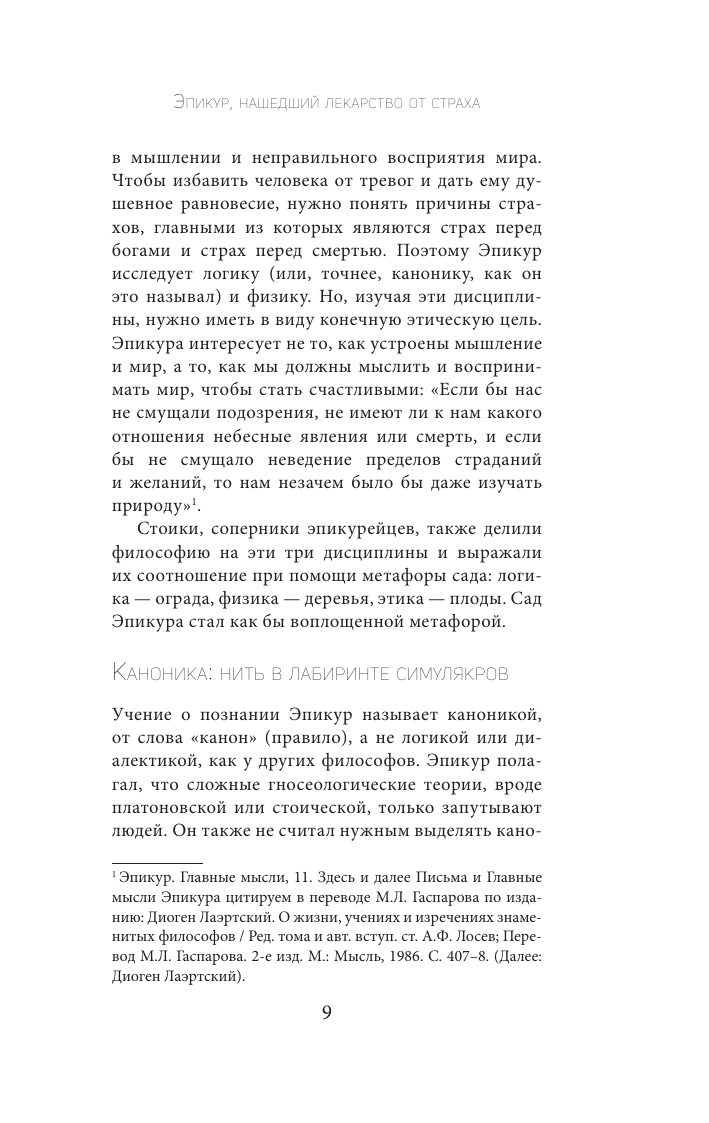 Эпикур, нашедший лекарство от страха

в мышлении и неправильного восприятия мира. Чтобы избавить человека от тревог и дать ему душевное равновесие, нужно понять причины страхов, главными из которых являются страх перед богами и страх перед смертью. Поэтому Эпикур исследует логику (или, точнее, канонику, как он это называл) и физику. Но, изучая эти дисциплины, нужно иметь в виду конечную этическую цель. Эпикура интересует не то, как устроены мышление и мир, а то, как мы должны мыслить и воспринимать мир, чтобы стать счастливыми: «Если бы нас не смущали подозрения, не имеют ли к нам какого отношения небесные явления или смерть, и если бы не смущало неведение пределов страданий и желаний, то нам незачем было бы даже изучать природу»$^1$.

Стоики, соперники эпикурейцев, также делили философию на эти три дисциплины и выражали их соотношение при помощи метафоры сада: логика — ограда, физика — деревья, этика — плоды. Сад Эпикура стал как бы воплощенной метафорой.

Каноника: нить в лабиринте симулякров

Учение о познании Эпикур называет каноникой, от слова «канон» (правило), а не логикой или диалектикой, как у других философов. Эпикур полагал, что сложные гносеологические теории, вроде платоновской или стоической, только запутывают людей. Он также не считал нужным выделять кано-

$^1$ Эпикур. Главные мысли, 11. Здесь и далее Письма и Главные мысли Эпикура цитируем в переводе М.Л. Гаспарова по изданию: Диоген Лаэртский. О жизни, учениях и изречениях знаменитых философов / Ред. тома и авт. вступ. ст. А.Ф. Лосев; Перевод М.Л. Гаспарова. 2-е изд. М.: Мысль, 1986. С. 407–8. (Далее: Диоген Лаэртский).

9